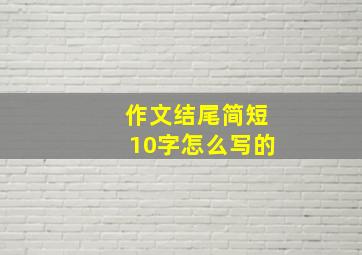 作文结尾简短
10字怎么写的